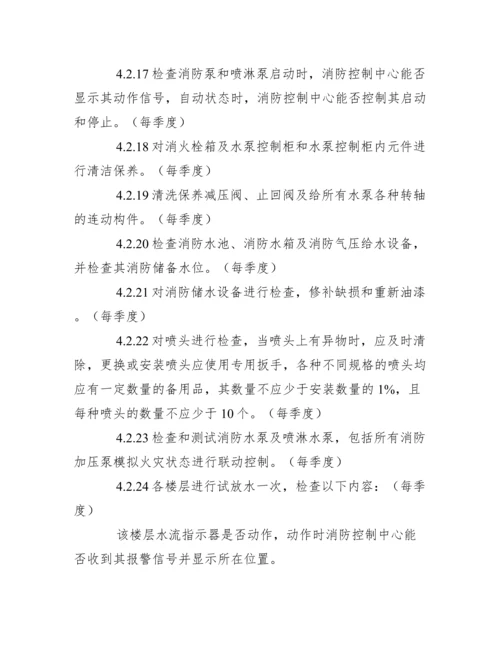 4.2.17 检查消防泵和喷淋泵启动时，消防控制中心能否显示其动作信号，自动状态时，消防控制中心能否控制其启动和停止。（每季度）

4.2.18 对消火栓箱及水泵控制柜和水泵控制柜内元件进行清洁保养。（每季度）

4.2.19 清洗保养减压阀、止回阀及给所有水泵各种转轴的连动构件。（每季度）

4.2.20 检查消防水池、消防水箱及消防气压给水设备，并检查其消防储备水位。（每季度）

4.2.21 对消防储水设备进行检查，修补缺损和重新油漆。（每季度）

4.2.22 对喷头进行检查，当喷头上有异物时，应及时清除，更换或安装喷头应使用专用扳手，各种不同规格的喷头均应有一定数量的备用品，其数量不应少于安装数量的 1%，且每种喷头的数量不应少于 10 个。（每季度）

4.2.23 检查和测试消防水泵及喷淋水泵，包括所有消防加压泵模拟火灾状态进行联动控制。（每季度）

4.2.24 各楼层进行试放水一次，检查以下内容：（每季度）

该楼层水流指示器是否动作，动作时消防控制中心能否收到其报警信号并显示所在位置。